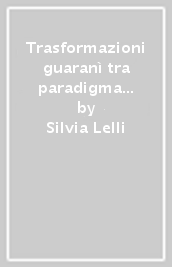 Trasformazioni guaranì tra paradigma…
by
Silvia Lelli